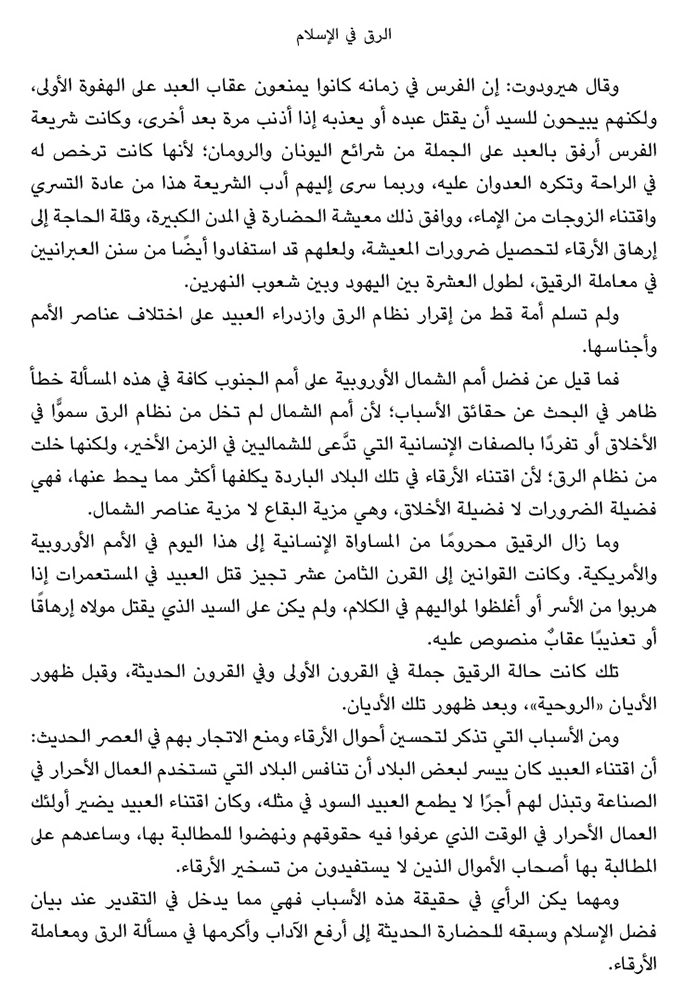 الرق في الإسلام

وقال هيرودوت: إن الفرس في زمانه كانوا يمنعون عقاب العبد على الهفوة الأولى، ولكنهم يبيحون للسيد أن يقتل عبده أو يعذبه إذا أذنب مرة بعد أخرى، وكانت شريعة الفرس أرفق بالعبد على الجملة من شرائع اليونان والرومان؛ لأنها كانت ترخص له في الراحة وتكره العدوان عليه، وربما سرى إليهم أدب الشريعة هذا من عادة التسري واقتناء الزوجات من الإماء، ووافق ذلك معيشة الحضارة في المدن الكبيرة، وقلة الحاجة إلى إرهاق الأرقاء لتحصيل ضرورات المعيشة، ولعلهم قد استفادوا أيضًا من سنن العبرانيين في معاملة الرقيق، لطول العشرة بين اليهود وبين شعوب النهرين.

ولم تسلم أمة قط من إقرار نظام الرق وازدراء العبيد على اختلاف عناصر الأمم وأجناسها.

فما قيل عن فضل أمم الشمال الأوروبية على أمم الجنوب كافة في هذه المسألة خطأ ظاهر في البحث عن حقائق الأسباب؛ لأن أمم الشمال لم تخل من نظام الرق سموًّا في الأخلاق أو تفردًا بالصفات الإنسانية التي تدَّعى للشماليين في الزمن الأخير، ولكنها خلت من نظام الرق؛ لأن اقتناء الأرقاء في تلك البلاد الباردة يكلفها أكثر مما يحط عنها، فهي فضيلة الضرورات لا فضيلة الأخلاق، وهي مزية البقاع لا مزية عناصر الشمال.

وما زال الرقيق محرومًا من المساواة الإنسانية إلى هذا اليوم في الأمم الأوروبية والأمريكية. وكانت القوانين إلى القرن الثامن عشر تجيز قتل العبيد في المستعمرات إذا هربوا من الأسر أو أغلظوا لمواليهم في الكلام، ولم يكن على السيد الذي يقتل مولاه إرهاقًا أو تعذيبًا عقابٌ منصوص عليه.

تلك كانت حالة الرقيق جملة في القرون الأولى وفي القرون الحديثة، وقبل ظهور الأديان «الروحية»، وبعد ظهور تلك الأديان.

ومن الأسباب التي تذكر لتحسين أحوال الأرقاء ومنع الاتجار بهم في العصر الحديث: أن اقتناء العبيد كان ييسر لبعض البلاد أن تنافس البلاد التي تستخدم العمال الأحرار في الصناعة وتبذل لهم أجرًا لا يطمع العبيد السود في مثله، وكان اقتناء العبيد يضير أولئك العمال الأحرار في الوقت الذي عرفوا فيه حقوقهم ونهضوا للمطالبة بها، وساعدهم على المطالبة بها أصحاب الأموال الذين لا يستفيدون من تسخير الأرقاء.

ومهما يكن الرأي في حقيقة هذه الأسباب فهي مما يدخل في التقدير عند بيان فضل الإسلام وسبقه للحضارة الحديثة إلى أرفع الآداب وأكرمها في مسألة الرق ومعاملة الأرقاء.